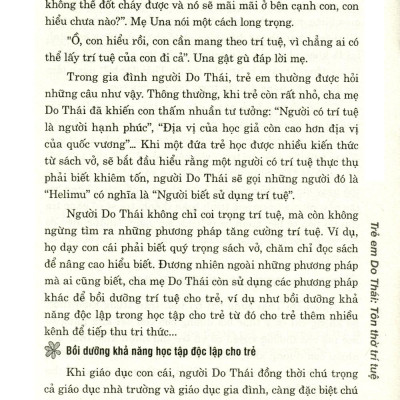 không thể đốt cháy được và nó sẽ mãi mãi ở bên cạnh con, con hiểu chưa nào?". Mẹ Una nói một cách long trọng.

"Ồ, con hiểu rồi, con cần mang theo trí tuệ, vì chẳng ai có thể lấy trí tuệ của con đi cả". Una gật gù đáp lời mẹ.

Trong gia đình người Do Thái, trẻ em thường được hỏi những câu như vậy. Thông thường, khi trẻ còn rất nhỏ, cha mẹ Do Thái đã khiến con thấm nhuần tư tưởng: "Người có trí tuệ là người hạnh phúc", "Địa vị của học giả còn cao hơn địa vị của quốc vương"... Khi một đứa trẻ học được nhiều kiến thức từ sách vở, sẽ bắt đầu hiểu rằng một người có trí tuệ thực thụ phải biết khiêm tốn, người Do Thái sẽ gọi những người đó là "Helimu" có nghĩa là "Người biết sử dụng trí tuệ".

Người Do Thái không chỉ coi trọng trí tuệ, mà còn không ngừng tìm ra những phương pháp tăng cường trí tuệ. Ví dụ, họ dạy con cái phải biết quý trọng sách vở, chăm chỉ đọc sách để nâng cao hiểu biết. Đương nhiên ngoài những phương pháp mà ai cũng biết, cha mẹ Do Thái còn sử dụng các phương pháp khác để bồi dưỡng trí tuệ cho trẻ, ví dụ như bồi dưỡng khả năng độc lập trong học tập cho trẻ từ đó cho trẻ thêm nhiều kênh để tiếp thu tri thức...

Bồi dưỡng khả năng học tập độc lập cho trẻ

Khi giáo dục con cái, người Do Thái đồng thời chú trọng cả giáo dục nhà trường và giáo dục gia đình, càng đặc biệt chú

Trẻ em Do Thái: Tôn thờ trí tuệ